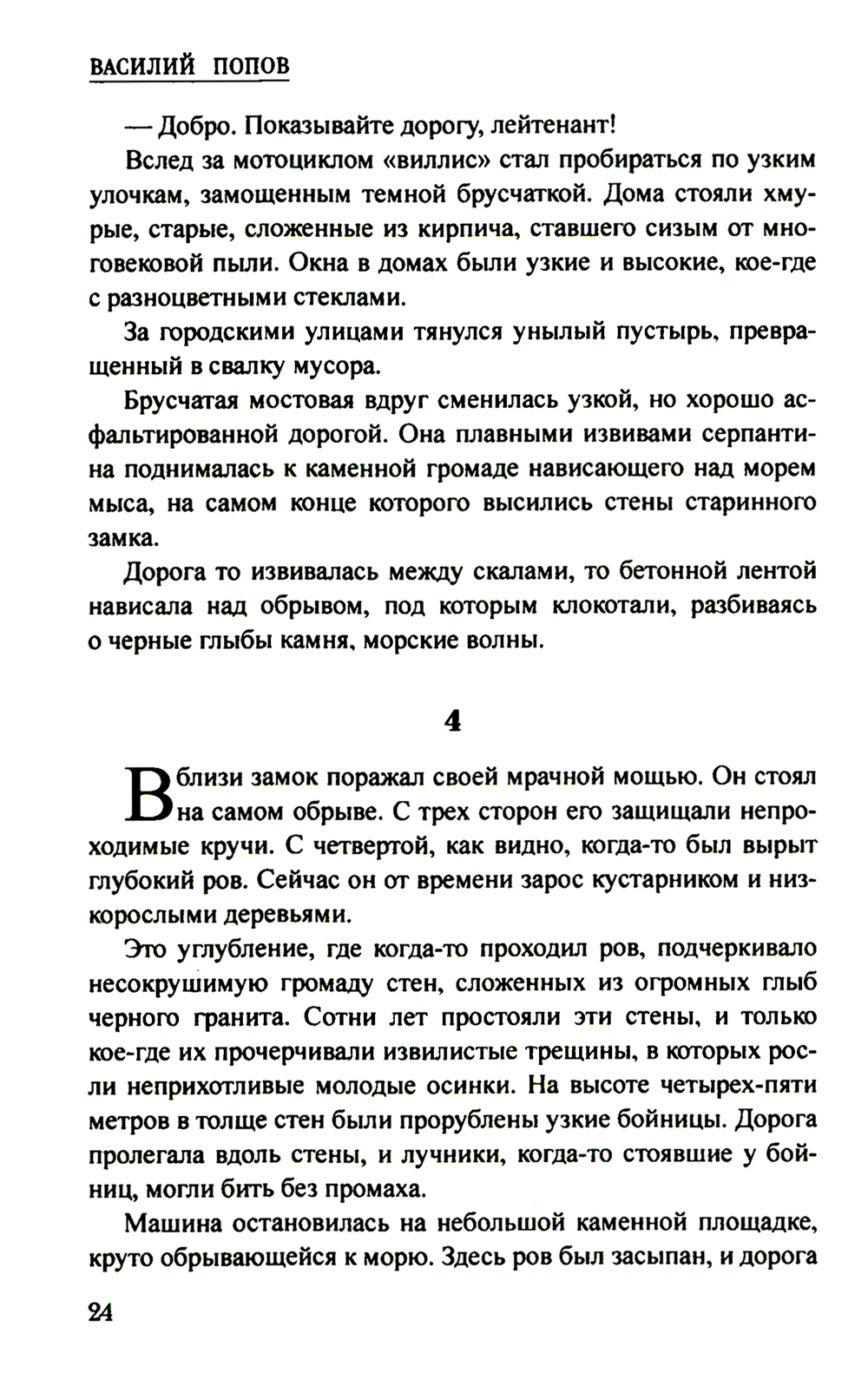 ВАСИЛИЙ ПОПОВ

— Добро. Показывайте дорогу, лейтенант!

Вслед за мотоциклом «виллис» стал пробираться по узким улочкам, замощенным темной брусчаткой. Дома стояли хмурые, старые, сложенные из кирпича, ставшего сизым от многовековой пыли. Окна в домах были узкие и высокие, кое-где с разноцветными стеклами.

За городскими улицами тянулся унылый пустырь, превращенный в свалку мусора.

Брусчатая мостовая вдруг сменилась узкой, но хорошо асфальтированной дорогой. Она плавными извивами серпантина поднималась к каменной громаде нависающего над морем мыса, на самом конце которого высились стены старинного замка.

Дорога то извивалась между скалами, то бетонной лентой нависала над обрывом, под которым клокотали, разбиваясь о черные глыбы камня, морские волны.

4

Вблизи замок поражал своей мрачной мощью. Он стоял на самом обрыве. С трех сторон его защищали непроходимые кручи. С четвертой, как видно, когда-то был вырыт глубокий ров. Сейчас он от времени зарос кустарником и низкорослыми деревьями.

Это углубление, где когда-то проходил ров, подчеркивало несокрушимую громаду стен, сложенных из огромных глыб черного гранита. Сотни лет простояли эти стены, и только кое-где их прочерчивали извилистые трещины, в которых росли неприхотливые молодые осинки. На высоте четырех-пяти метров в толще стен были прорублены узкие бойницы. Дорога пролегала вдоль стены, и лучники, когда-то стоявшие у бойниц, могли бить без промаха.

Машина остановилась на небольшой каменной площадке, круто обрывающейся к морю. Здесь ров был засыпан, и дорога

24